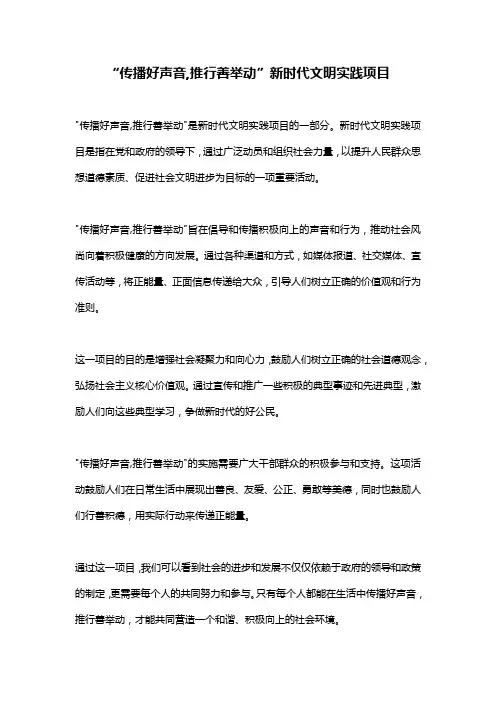 “传播好声音,推行善举动”新时代文明实践项目

"传播好声音,推行善举动"是新时代文明实践项目的一部分。新时代文明实践项目是指在党和政府的领导下，通过广泛动员和组织社会力量，以提升人民群众思想道德素质、促进社会文明进步为目标的一项重要活动。

"传播好声音,推行善举动"旨在倡导和传播积极向上的声音和行为，推动社会风尚向着积极健康的方向发展。通过各种渠道和方式，如媒体报道、社交媒体、宣传活动等，将正能量、正面信息传递给大众，引导人们树立正确的价值观和行为准则。

这一项目的目的是增强社会凝聚力和向心力，鼓励人们树立正确的社会道德观念，弘扬社会主义核心价值观。通过宣传和推广一些积极的典型事迹和先进典型，激励人们向这些典型学习，争做新时代的好公民。

"传播好声音,推行善举动"的实施需要广大干部群众的积极参与和支持。这项活动鼓励人们在日常生活中展现出善良、友爱、公正、勇敢等美德，同时也鼓励人们行善积德，用实际行动来传递正能量。

通过这一项目，我们可以看到社会的进步和发展不仅仅依赖于政府的领导和政策的制定，更需要每个人的共同努力和参与。只有每个人都能在生活中传播好声音，推行善举动，才能共同营造一个和谐、积极向上的社会环境。